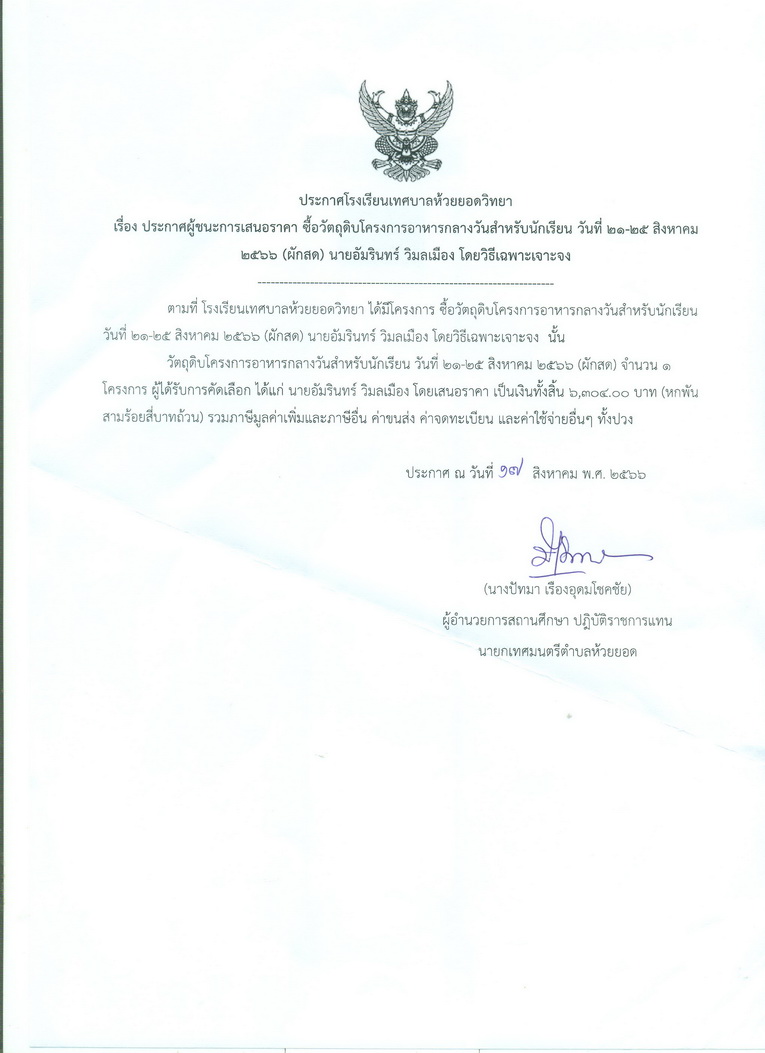 ประกาศโรงเรียนเทศบาลห้วยยอดวิทยา

เรื่อง ประกาศผู้ชนะการเสนอราคา ซื้อวัตถุดิบโครงการอาหารกลางวันสำหรับนักเรียน วันที่ ๒๑-๒๕ สิงหาคม ๒๕๖๖ (ผักสด) นายอัมรินทร์ วิมลเมือง โดยวิธีเฉพาะเจาะจง

--------------------------------------------------------------------

ตามที่ โรงเรียนเทศบาลห้วยยอดวิทยา ได้มีโครงการ ซื้อวัตถุดิบโครงการอาหารกลางวันสำหรับนักเรียน วันที่ ๒๑-๒๕ สิงหาคม ๒๕๖๖ (ผักสด) นายอัมรินทร์ วิมลเมือง โดยวิธีเฉพาะเจาะจง นั้น

วัตถุดิบโครงการอาหารกลางวันสำหรับนักเรียน วันที่ ๒๑-๒๕ สิงหาคม ๒๕๖๖ (ผักสด) จำนวน ๑ โครงการ ผู้ได้รับการคัดเลือก ได้แก่ นายอัมรินทร์ วิมลเมือง โดยเสนอราคา เป็นเงินทั้งสิ้น ๖,๓๐๔.๐๐ บาท (หกพันสามร้อยสี่บาทถ้วน) รวมภาษีมูลค่าเพิ่มและภาษีอื่น ค่าขนส่ง ค่าจดทะเบียน และค่าใช้จ่ายอื่นๆ ทั้งปวง

ประกาศ ณ วันที่ ๑๗ สิงหาคม พ.ศ. ๒๕๖๖

(นางปัทมา เรืองอุดมโชคชัย)
ผู้อำนวยการสถานศึกษา ปฏิบัติราชการแทน
นายกเทศมนตรีตำบลห้วยยอด